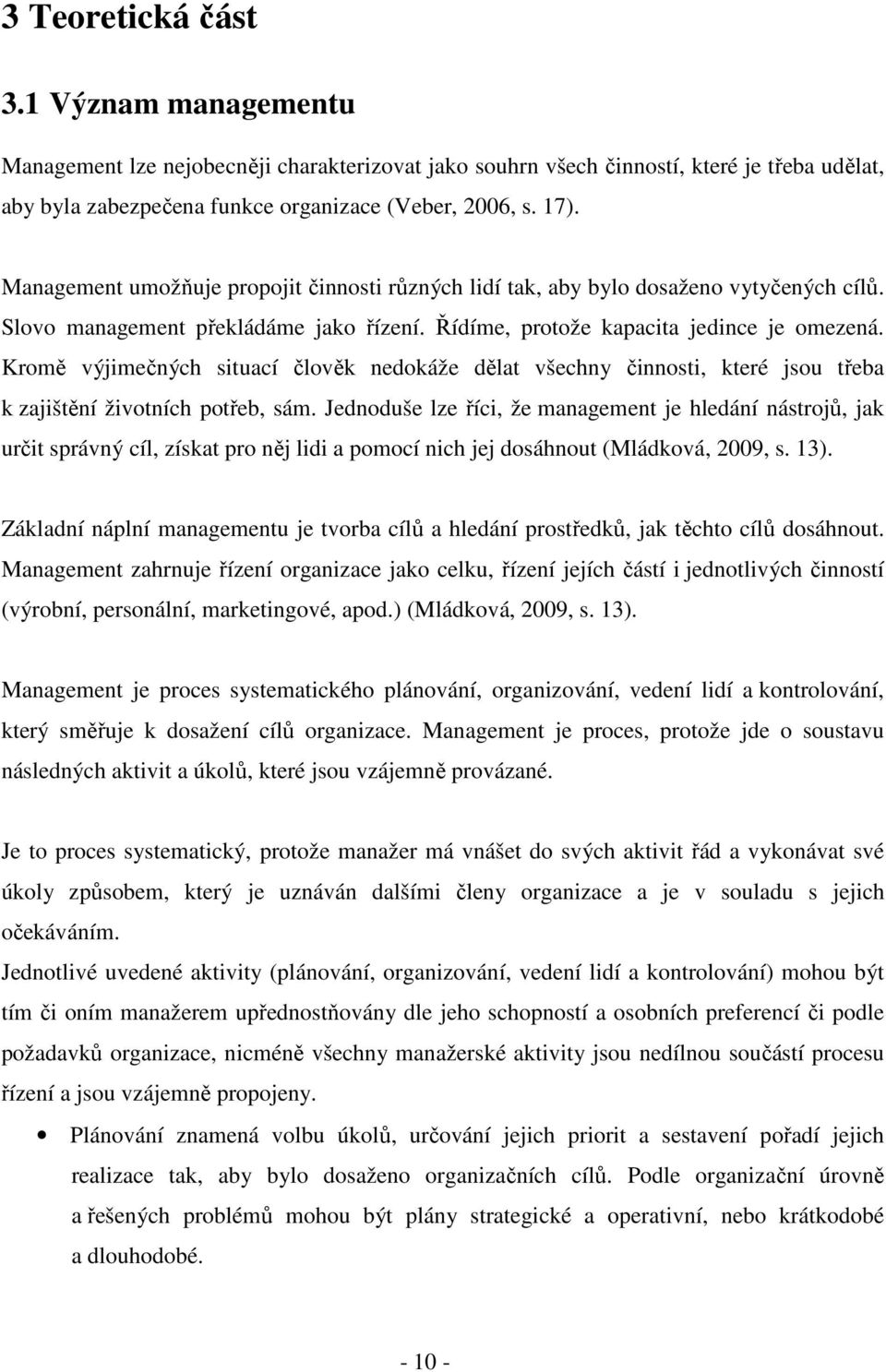 3 Teoretická část

3.1 Význam managementu

Management lze nejobecněji charakterizovat jako souhrn všech činností, které je třeba udělat, aby byla zabezpečena funkce organizace (Veber, 2006, s. 17).

Management umožňuje propojit činnosti různých lidí tak, aby bylo dosaženo vytyčených cílů. Slovo management překládáme jako řízení. Řídíme, protože kapacita jedince je omezená. Kromě výjimečných situací člověk nedokáže dělat všechny činnosti, které jsou třeba k zajištění životních potřeb, sám. Jednoduše lze říci, že management je hledání nástrojů, jak určit správný cíl, získat pro něj lidi a pomocí nich jej dosáhnout (Mládková, 2009, s. 13).

Základní náplní managementu je tvorba cílů a hledání prostředků, jak těchto cílů dosáhnout. Management zahrnuje řízení organizace jako celku, řízení jejích částí i jednotlivých činností (výrobní, personální, marketingové, apod.) (Mládková, 2009, s. 13).

Management je proces systematického plánování, organizování, vedení lidí a kontrolování, který směřuje k dosažení cílů organizace. Management je proces, protože jde o soustavu následných aktivit a úkolů, které jsou vzájemně provázané.

Je to proces systematický, protože manažer má vnášet do svých aktivit řád a vykonávat své úkoly způsobem, který je uznáván dalšími členy organizace a je v souladu s jejich očekáváním.

Jednotlivé uvedené aktivity (plánování, organizování, vedení lidí a kontrolování) mohou být tím či oním manažerem upřednostňovány dle jeho schopností a osobních preferencí či podle požadavků organizace, nicméně všechny manažerské aktivity jsou nedílnou součástí procesu řízení a jsou vzájemně propojeny.

• Plánování znamená volbu úkolů, určování jejich priorit a sestavení pořadí jejich realizace tak, aby bylo dosaženo organizačních cílů. Podle organizační úrovně a řešených problémů mohou být plány strategické a operativní, nebo krátkodobé a dlouhodobé.

- 10 -